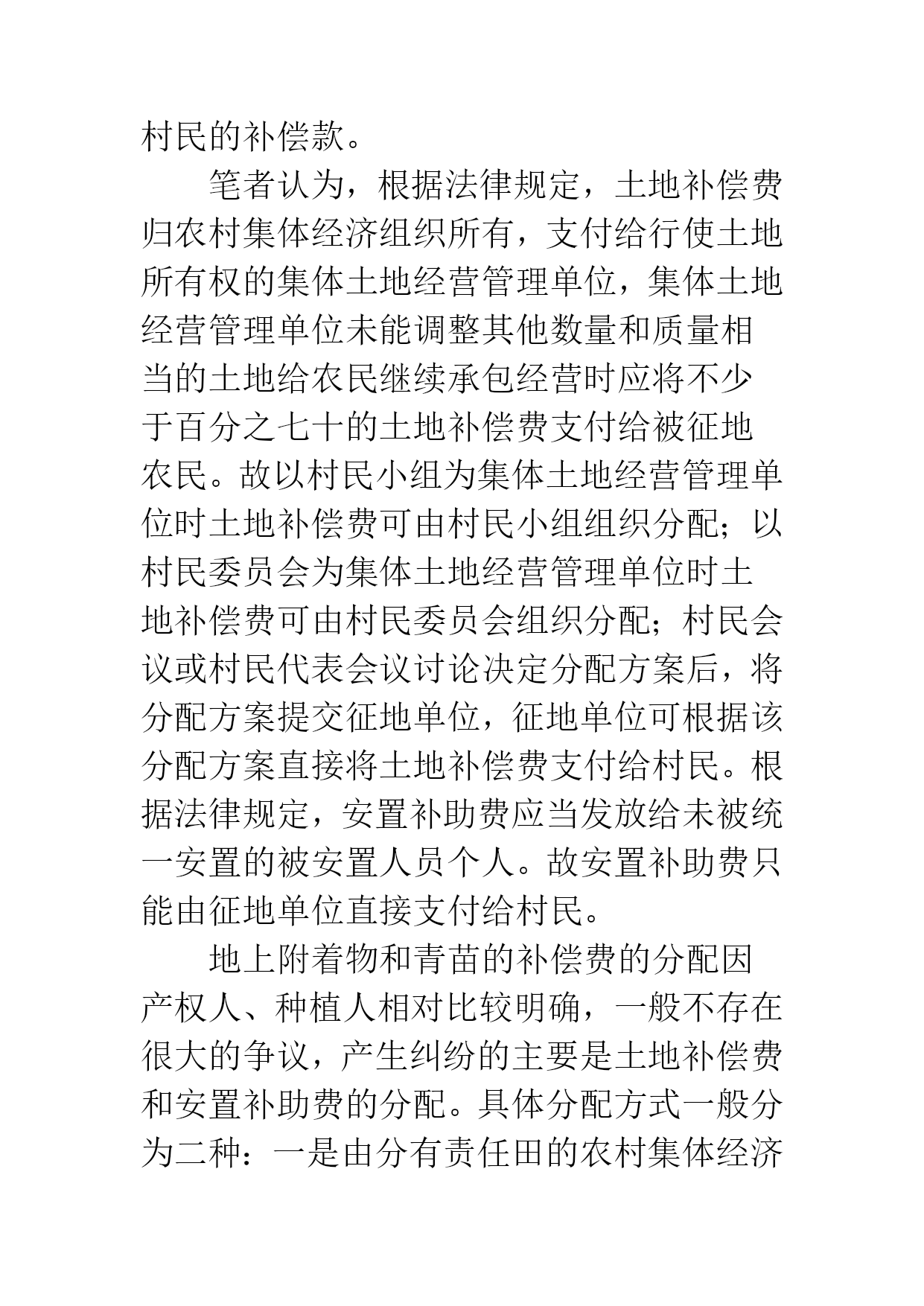 村民的补偿款。

笔者认为，根据法律规定，土地补偿费归农村集体经济组织所有，支付给行使土地所有权的集体土地经营管理单位，集体土地经营管理单位未能调整其他数量和质量相当的土地给农民继续承包经营时应将不少于百分之七十的土地补偿费支付给被征地农民。故以村民小组为集体土地经营管理单位时土地补偿费可由村民小组组织分配；以村民委员会为集体土地经营管理单位时土地补偿费可由村民委员会组织分配；村民会议或村民代表会议讨论决定分配方案后，将分配方案提交征地单位，征地单位可根据该分配方案直接将土地补偿费支付给村民。根据法律规定，安置补助费应当发放给未被统一安置的被安置人员个人。故安置补助费只能由征地单位直接支付给村民。

地上附着物和青苗的补偿费的分配因产权人、种植人相对比较明确，一般不存在很大的争议，产生纠纷的主要是土地补偿费和安置补助费的分配。具体分配方式一般分为二种：一是由分有责任田的农村集体经济